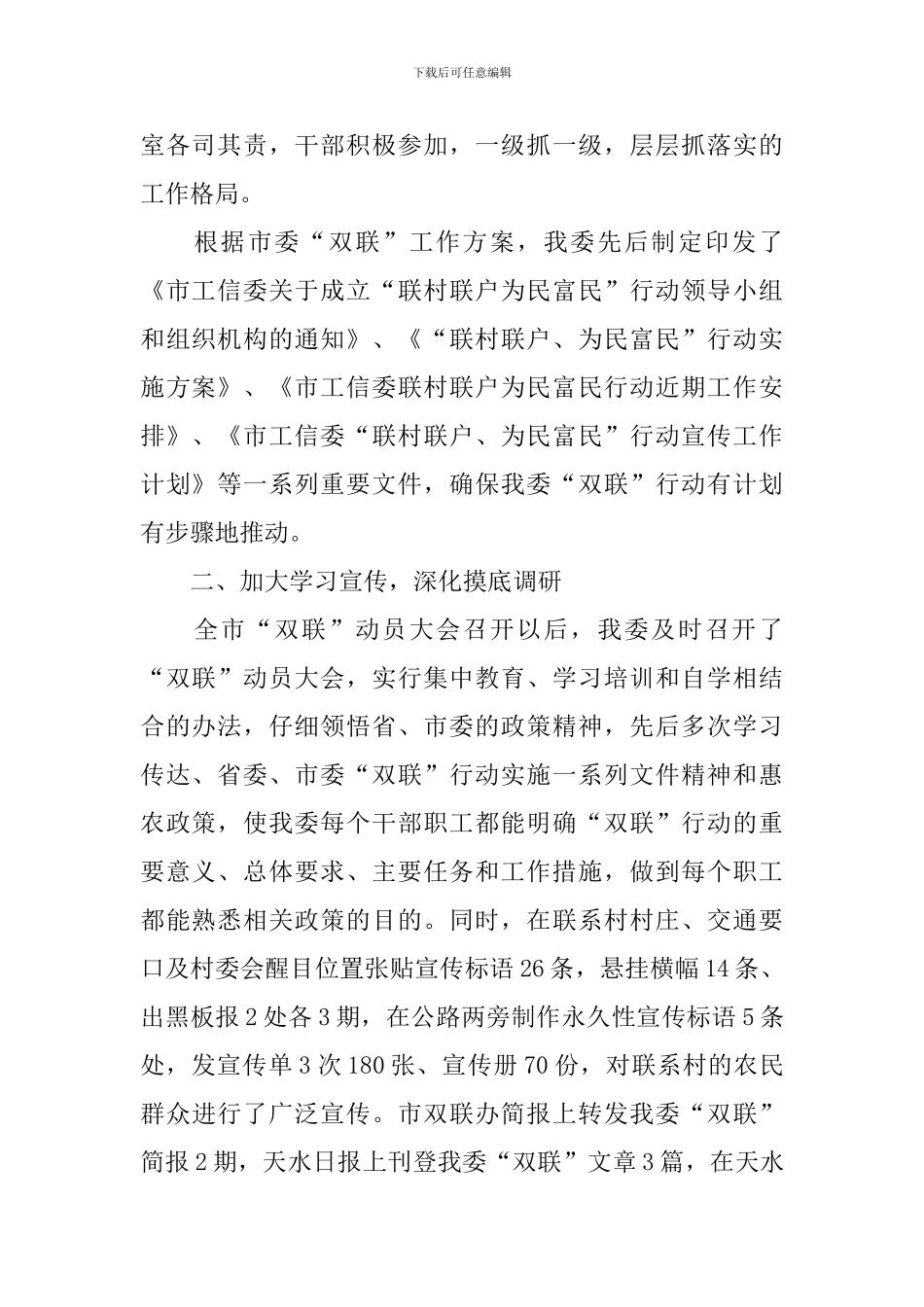 下载后可任意编辑

室各司其责，干部积极参加，一级抓一级，层层抓落实的工作格局。

根据市委“双联”工作方案，我委先后制定印发了《市工信委关于成立“联村联户为民富民”行动领导小组和组织机构的通知》、《“联村联户、为民富民”行动实施方案》、《市工信委联村联户为民富民行动近期工作安排》、《市工信委“联村联户、为民富民”行动宣传工作计划》等一系列重要文件，确保我委“双联”行动有计划有步骤地推动。

二、加大学习宣传，深化摸底调研

全市“双联”动员大会召开以后，我委及时召开了“双联”动员大会，实行集中教育、学习培训和自学相结合的办法，仔细领悟省、市委的政策精神，先后多次学习传达、省委、市委“双联”行动实施一系列文件精神和惠农政策，使我委每个干部职工都能明确“双联”行动的重要意义、总体要求、主要任务和工作措施，做到每个职工都能熟悉相关政策的目的。同时，在联系村村庄、交通要口及村委会醒目位置张贴宣传标语 26 条，悬挂横幅 14 条、出黑板报 2 处各 3 期，在公路两旁制作永久性宣传标语 5 条处，发宣传单 3 次 180 张、宣传册 70 份，对联系村的农民群众进行了广泛宣传。市双联办简报上转发我委“双联”简报 2 期，天水日报上刊登我委“双联”文章 3 篇，在天水